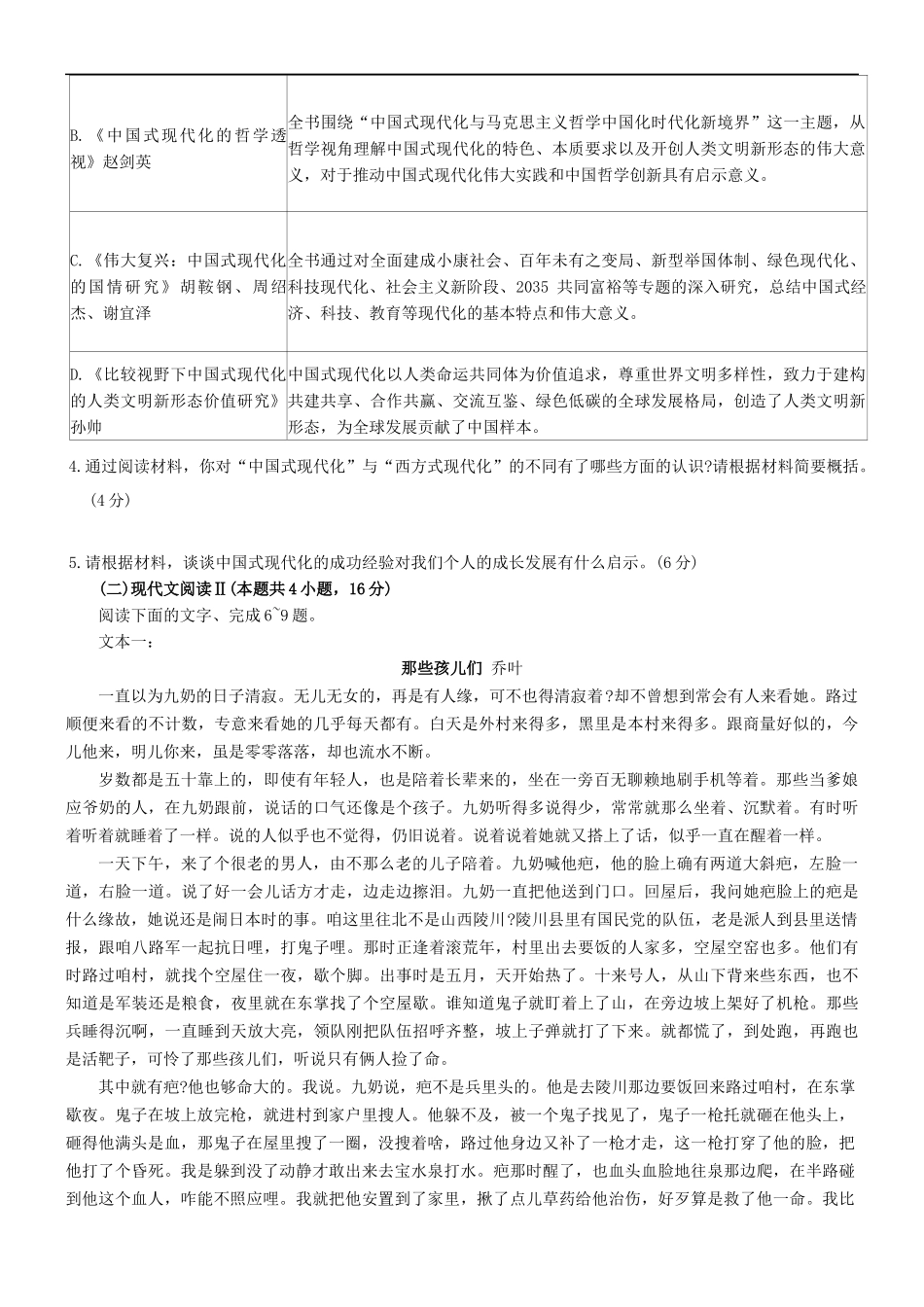 | | |
|---|---|
| B.《中国式现代化的哲学透视》赵剑英 | 全书围绕“中国式现代化与马克思主义哲学中国化时代化新境界”这一主题，从哲学视角理解中国式现代化的特色、本质要求以及开创人类文明新形态的伟大意义，对于推动中国式现代化伟大实践和中国哲学创新具有启示意义。 |
| C.《伟大复兴：中国式现代化的国情研究》胡鞍钢、周绍杰、谢宜泽 | 全书通过对全面建成小康社会、百年未有之变局、新型举国体制、绿色现代化、科技现代化、社会主义新阶段、2035 共同富裕等专题的深入研究，总结中国式经济、科技、教育等现代化的基本特点和伟大意义。 |
| D.《比较视野下中国式现代化的人类文明新形态价值研究》孙帅 | 中国式现代化以人类命运共同体为价值追求，尊重世界文明多样性，致力于建构共建共享、合作共赢、交流互鉴、绿色低碳的全球发展格局，创造了人类文明新形态，为全球发展贡献了中国样本。 |

4.通过阅读材料，你对“中国式现代化”与“西方式现代化”的不同有了哪些方面的认识?请根据材料简要概括。（4 分）

5.请根据材料，谈谈中国式现代化的成功经验对我们个人的成长发展有什么启示。(6 分)

(二)现代文阅读Ⅱ(本题共 4 小题，16 分)

阅读下面的文字、完成 6~9 题。

文本一：

那些孩儿们 乔叶

一直以为九奶的日子清寂。无儿无女的，再是有人缘，可不也得清寂着?却不曾想到常会有人来看她。路过顺便来看的不计数，专意来看她的几乎每天都有。白天是外村来得多，黑里是本村来得多。跟商量好似的，今儿他来，明儿你来，虽是零零落落，却也流水不断。

岁数都是五十靠上的，即使有年轻人，也是陪着长辈来的，坐在一旁百无聊赖地刷手机等着。那些当爹娘应爷奶的人，在九奶跟前，说话的口气还像个孩子。九奶听得多说得少，常常就那么坐着、沉默着。有时听着听着就睡着了一样。说的人似乎也不觉得，仍旧说着。说着说着她就又搭上了话，似乎一直在醒着一样。

一天下午，来了个很老的男人，由不那么老的儿子陪着。九奶喊他疤，他的脸上确有两道大斜疤，左脸一道，右脸一道。说了好一会儿话方才走，边走边擦泪。九奶一直把他送到门口。回屋后，我问她疤脸上的疤是什么缘故，她说还是闹日本时的事。咱这里往北不是山西陵川?陵川县里有国民党的队伍，老是派人到县里送情报，跟咱八路军一起抗日哩，打鬼子哩。那时正逢着滚荒年，村里出去要饭的人家多，空屋空窑也多。他们有时路过咱村，就找个空屋住一夜，歇个脚。出事时是五月，天开始热了。十来号人，从山下背来些东西，也不知道是军装还是粮食，夜里就在东掌找了个空屋歇。谁知道鬼子就盯着上了山，在旁边坡上架好了机枪。那些兵睡得沉啊，一直睡到天放大亮，领队刚把队伍招呼齐整，坡上子弹就打了下来。就都慌了，到处跑，再跑也是活靶子，可怜了那些孩儿们，听说只有俩人捡了命。

其中就有疤?他也够命大的。我说。九奶说，疤不是兵里头的。他是去陵川那边要饭回来路过咱村，在东掌歇夜。鬼子在坡上放完枪，就进村到家户里搜人。他躲不及，被一个鬼子找见了，鬼子一枪托就砸在他头上，砸得他满头是血，那鬼子在屋里搜了一圈，没搜着啥，路过他身边又补了一枪才走，这一枪打穿了他的脸，把他打了个昏死。我是躲到没了动静才敢出来去宝水泉打水。疤那时醒了，也血头血脸地往泉那边爬，在半路碰到他这个血人，咋能不照应哩。我就把他安置到了家里，揪了点儿草药给他治伤，好歹算是救了他一命。我比